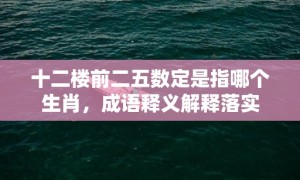 十二楼前二五数定是指哪个生肖，成语释义解释落实